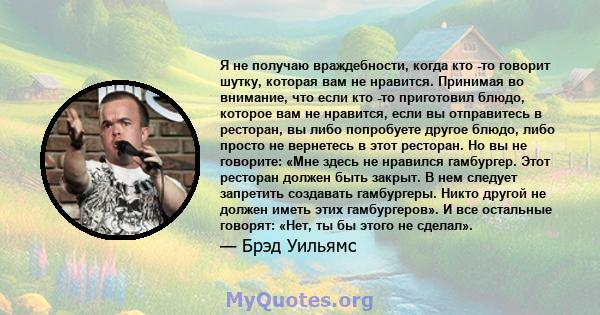 Я не получаю враждебности, когда кто -то говорит шутку, которая вам не нравится. Принимая во внимание, что если кто -то приготовил блюдо, которое вам не нравится, если вы отправитесь в ресторан, вы либо попробуете другое блюдо, либо просто не вернетесь в этот ресторан. Но вы не говорите: «Мне здесь не нравился гамбургер. Этот ресторан должен быть закрыт. В нем следует запретить создавать гамбургеры. Никто другой не должен иметь этих гамбургеров». И все остальные говорят: «Нет, ты бы этого не сделал».
— Брэд Уильямс

MyQuotes.org